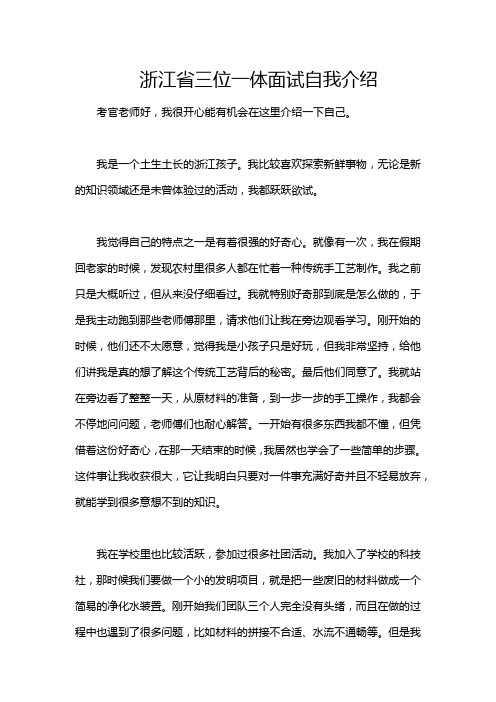 浙江省三位一体面试自我介绍

考官老师好，我很开心能有机会在这里介绍一下自己。

我是一个土生土长的浙江孩子。我比较喜欢探索新鲜事物，无论是新的知识领域还是未曾体验过的活动，我都跃跃欲试。

我觉得自己的特点之一是有着很强的好奇心。就像有一次，我在假期回老家的时候，发现农村里很多人都在忙着一种传统手工艺制作。我之前只是大概听过，但从来没仔细看过。我就特别好奇那到底是怎么做的，于是我主动跑到那些老师傅那里，请求他们让我在旁边观看学习。刚开始的时候，他们还不太愿意，觉得我是小孩子只是好玩，但我非常坚持，给他们讲我是真的想了解这个传统工艺背后的秘密。最后他们同意了。我就站在旁边看了整整一天，从原材料的准备，到一步一步的手工操作，我都会不停地问问题，老师傅们也耐心解答。一开始有很多东西我都不懂，但凭借着这份好奇心，在那一天结束的时候，我居然也学会了一些简单的步骤。这件事让我收获很大，它让我明白只要对一件事充满好奇并且不轻易放弃，就能学到很多意想不到的知识。

我在学校里也比较活跃，参加过很多社团活动。我加入了学校的科技社，那时候我们要做一个小的发明项目，就是把一些废旧的材料做成一个简易的净化水装置。刚开始我们团队三个人完全没有头绪，而且在做的过程中也遇到了很多问题，比如材料的拼接不合适、水流不通畅等。但是我